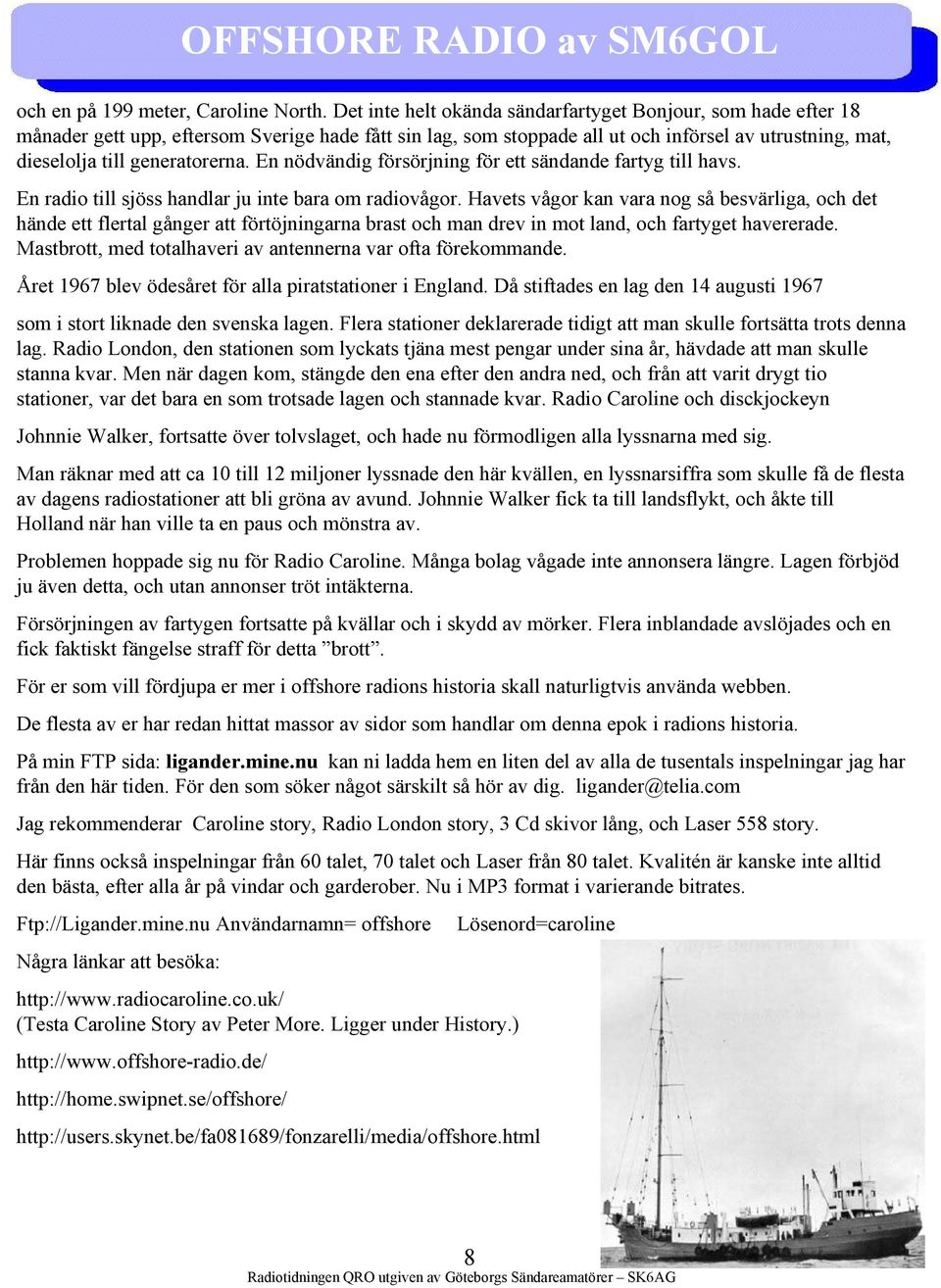 OFFSHORE RADIO av SM6GOL

och en på 199 meter, Caroline North. Det inte helt okända sändarfartyget Bonjour, som hade efter 18 månader gett upp, eftersom Sverige hade fått sin lag, som stoppade all ut och införsel av utrustning, mat, dieselolja till generatorerna. En nödvändig försörjning för ett sändande fartyg till havs.

En radio till sjöss handlar ju inte bara om radiovågor. Havets vågor kan vara nog så besvärliga, och det hände ett flertal gånger att förtöjningarna brast och man drev in mot land, och fartyget havererade. Mastbrott, med totalhaveri av antennerna var ofta förekommande.

Året 1967 blev ödesåret för alla piratstationer i England. Då stiftades en lag den 14 augusti 1967

som i stort liknade den svenska lagen. Flera stationer deklarerade tidigt att man skulle fortsätta trots denna lag. Radio London, den stationen som lyckats tjäna mest pengar under sina år, hävdade att man skulle stanna kvar. Men när dagen kom, stängde den ena efter den andra ned, och från att varit drygt tio stationer, var det bara en som trotsade lagen och stannade kvar. Radio Caroline och disckjockeyn

Johnnie Walker, fortsatte över tolvslaget, och hade nu förmodligen alla lyssnarna med sig.

Man räknar med att ca 10 till 12 miljoner lyssnade den här kvällen, en lyssnarsiffra som skulle få de flesta av dagens radiostationer att bli gröna av avund. Johnnie Walker fick ta till landsflykt, och åkte till Holland när han ville ta en paus och mönstra av.

Problemen hoppade sig nu för Radio Caroline. Många bolag vågade inte annonsera längre. Lagen förbjöd ju även detta, och utan annonser tröt intäkterna.

Försörjningen av fartygen fortsatte på kvällar och i skydd av mörker. Flera inblandade avslöjades och en fick faktiskt fängelse straff för detta ”brott”.

För er som vill fördjupa er mer i offshore radions historia skall naturligtvis använda webben.

De flesta av er har redan hittat massor av sidor som handlar om denna epok i radions historia.

På min FTP sida: ligander.mine.nu kan ni ladda hem en liten del av alla de tusentals inspelningar jag har från den här tiden. För den som söker något särskilt så hör av dig. ligander@telia.com

Jag rekommenderar Caroline story, Radio London story, 3 Cd skivor lång, och Laser 558 story.

Här finns också inspelningar från 60 talet, 70 talet och Laser från 80 talet. Kvalitén är kanske inte alltid den bästa, efter alla år på vindar och garderober. Nu i MP3 format i varierande bitrates.

Ftp://Ligander.mine.nu Användarnamn= offshore Lösenord=caroline

Några länkar att besöka:

http://www.radiocaroline.co.uk/
(Testa Caroline Story av Peter More. Ligger under History.)

http://www.offshore-radio.de/

http://home.swipnet.se/offshore/

http://users.skynet.be/fa081689/fonzarelli/media/offshore.html

8
Radiotidningen QRO utgiven av Göteborgs Sändareamatörer – SK6AG